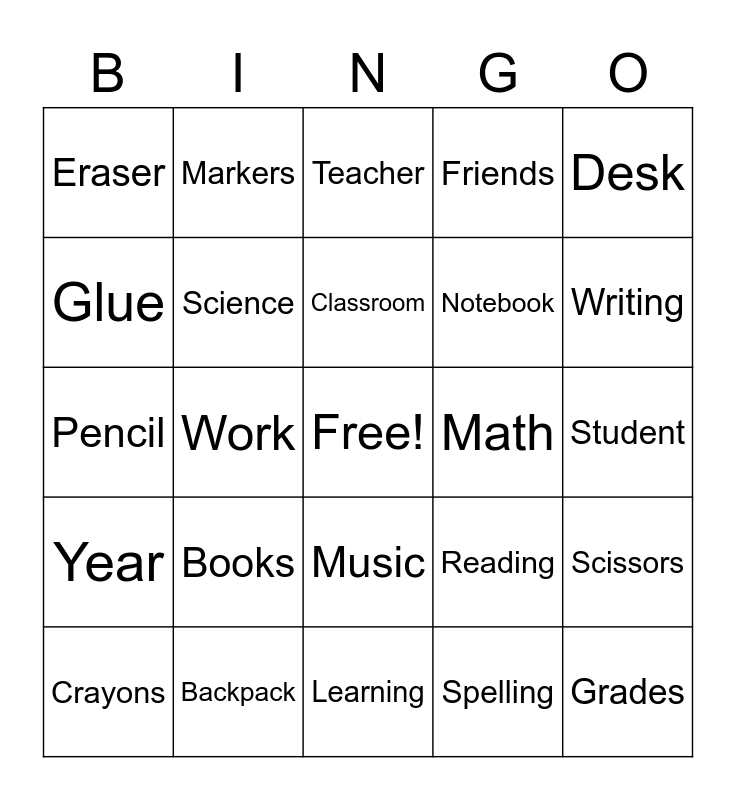 | B | I | N | G | O |
|---|---|---|---|---|
| Eraser | Markers | Teacher | Friends | Desk |
| Glue | Science | Classroom | Notebook | Writing |
| Pencil | Work | Free! | Math | Student |
| Year | Books | Music | Reading | Scissors |
| Crayons | Backpack | Learning | Spelling | Grades |